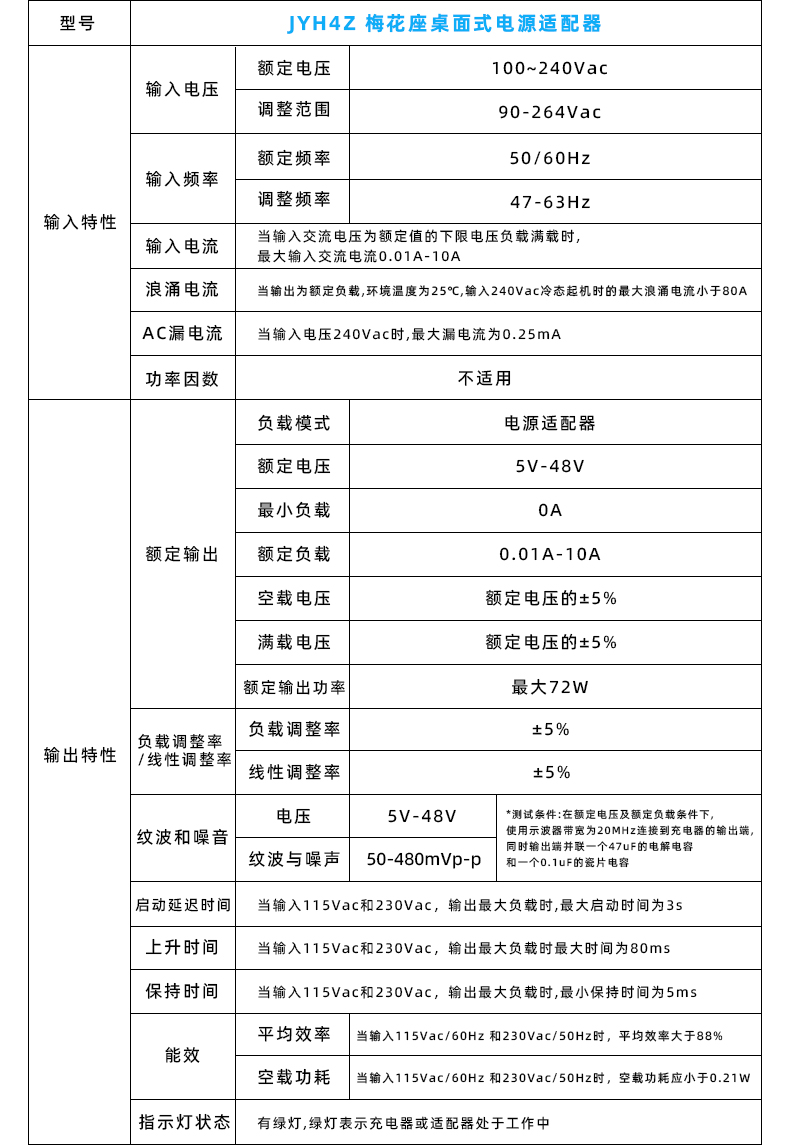 | 型号 | JYH4Z 梅花座桌面式电源适配器 | | | |
|---|---|---|---|---|
| 输入特性 | 输入电压 | 额定电压 | 100~240Vac | |
| | | 调整范围 | 90-264Vac | |
| | 输入频率 | 额定频率 | 50/60Hz | |
| | | 调整频率 | 47-63Hz | |
| | 输入电流 | 当输入交流电压为额定值的下限电压负载满载时，最大输入交流电流0.01A-10A | | |
| | 浪涌电流 | 当输出为额定负载，环境温度为25℃，输入240Vac冷态起机时的最大浪涌电流小于80A | | |
| | AC漏电流 | 当输入电压240Vac时，最大漏电流为0.25mA | | |
| | 功率因数 | 不适用 | | |
| 输出特性 | 额定输出 | 负载模式 | 电源适配器 | |
| | | 额定电压 | 5V-48V | |
| | | 最小负载 | 0A | |
| | | 额定负载 | 0.01A-10A | |
| | | 空载电压 | 额定电压的±5% | |
| | | 满载电压 | 额定电压的±5% | |
| | | 额定输出功率 | 最大72W | |
| | 负载调整率/线性调整率 | 负载调整率 | ±5% | |
| | | 线性调整率 | ±5% | |
| | 纹波和噪音 | 电压 | 5V-48V | *测试条件：在额定电压及额定负载条件下，使用示波器带宽为20MHz连接到充电器的输出端，同时输出端并联一个47uF的电解电容和一个0.1uF的瓷片电容 |
| | | 纹波与噪声 | 50-480mVp-p | |
| | 启动延迟时间 | 当输入115Vac和230Vac，输出最大负载时，最大启动时间为3s | | |
| | 上升时间 | 当输入115Vac和230Vac，输出最大负载时最大时间为80ms | | |
| | 保持时间 | 当输入115Vac和230Vac，输出最大负载时，最小保持时间为5ms | | |
| | 能效 | 平均效率 | 当输入115Vac/60Hz 和230Vac/50Hz时，平均效率大于88% | |
| | | 空载功耗 | 当输入115Vac/60Hz 和230Vac/50Hz时，空载功耗应小于0.21W | |
| | 指示灯状态 | 有绿灯，绿灯表示充电器或适配器处于工作中 | | |